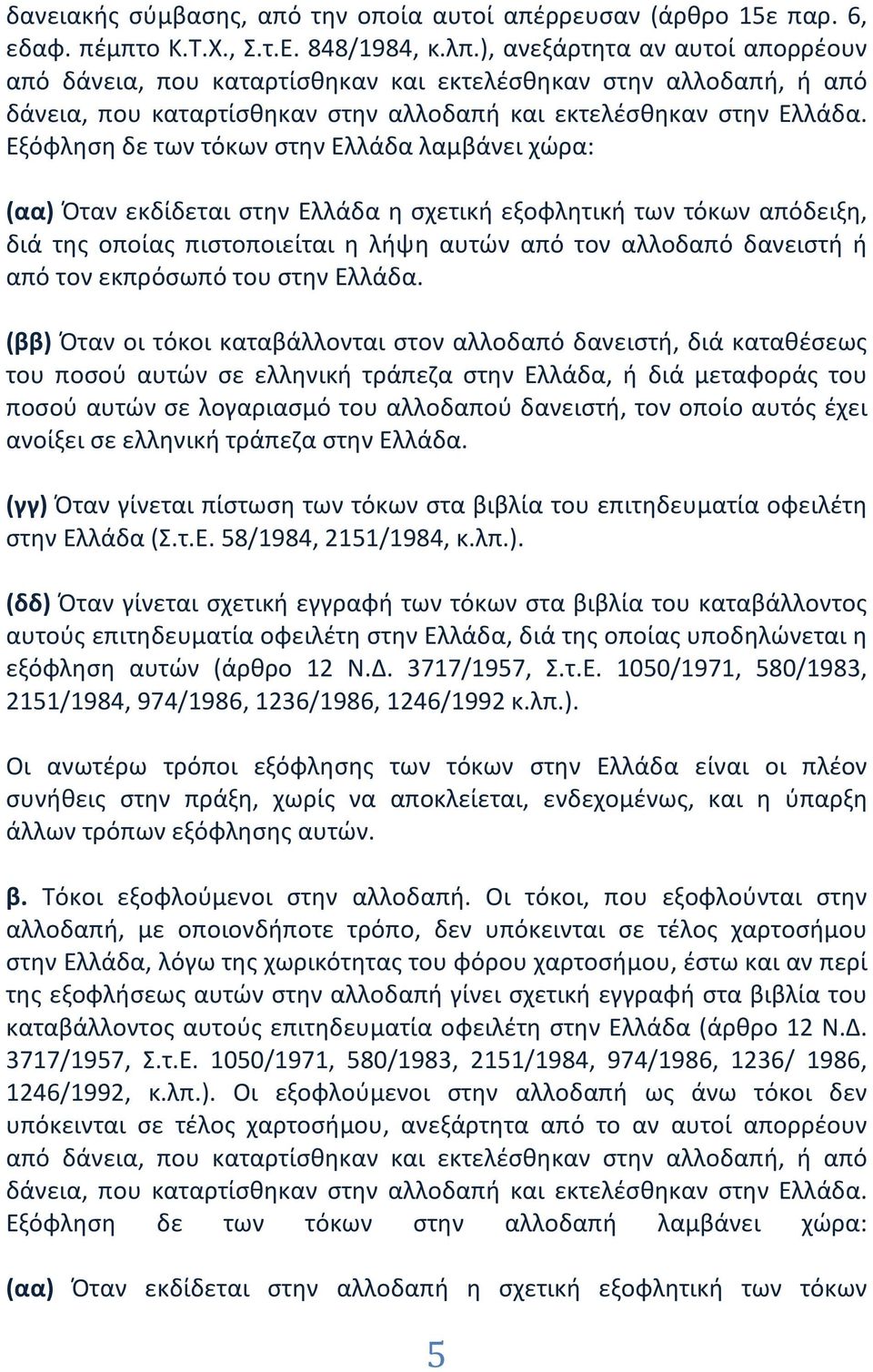 δανειακής σύμβασης, από την οποία αυτοί απέρρευσαν (άρθρο 15ε παρ. 6, εδαφ. πέμπτο Κ.Τ.Χ., Σ.τ.Ε. 848/1984, κ.λπ.), ανεξάρτητα αν αυτοί απορρέουν από δάνεια, που καταρτίσθηκαν και εκτελέσθηκαν στην αλλοδαπή, ή από δάνεια, που καταρτίσθηκαν στην αλλοδαπή και εκτελέσθηκαν στην Ελλάδα. Εξόφληση δε των τόκων στην Ελλάδα λαμβάνει χώρα:

(αα) Όταν εκδίδεται στην Ελλάδα η σχετική εξοφλητική των τόκων απόδειξη, διά της οποίας πιστοποιείται η λήψη αυτών από τον αλλοδαπό δανειστή ή από τον εκπρόσωπό του στην Ελλάδα.

(ββ) Όταν οι τόκοι καταβάλλονται στον αλλοδαπό δανειστή, διά καταθέσεως του ποσού αυτών σε ελληνική τράπεζα στην Ελλάδα, ή διά μεταφοράς του ποσού αυτών σε λογαριασμό του αλλοδαπού δανειστή, τον οποίο αυτός έχει ανοίξει σε ελληνική τράπεζα στην Ελλάδα.

(γγ) Όταν γίνεται πίστωση των τόκων στα βιβλία του επιτηδευματία οφειλέτη στην Ελλάδα (Σ.τ.Ε. 58/1984, 2151/1984, κ.λπ.).

(δδ) Όταν γίνεται σχετική εγγραφή των τόκων στα βιβλία του καταβάλλοντος αυτούς επιτηδευματία οφειλέτη στην Ελλάδα, διά της οποίας υποδηλώνεται η εξόφληση αυτών (άρθρο 12 Ν.Δ. 3717/1957, Σ.τ.Ε. 1050/1971, 580/1983, 2151/1984, 974/1986, 1236/1986, 1246/1992 κ.λπ.).

Οι ανωτέρω τρόποι εξόφλησης των τόκων στην Ελλάδα είναι οι πλέον συνήθεις στην πράξη, χωρίς να αποκλείεται, ενδεχομένως, και η ύπαρξη άλλων τρόπων εξόφλησης αυτών.

β. Τόκοι εξοφλούμενοι στην αλλοδαπή. Οι τόκοι, που εξοφλούνται στην αλλοδαπή, με οποιονδήποτε τρόπο, δεν υπόκεινται σε τέλος χαρτοσήμου στην Ελλάδα, λόγω της χωρικότητας του φόρου χαρτοσήμου, έστω και αν περί της εξοφλήσεως αυτών στην αλλοδαπή γίνει σχετική εγγραφή στα βιβλία του καταβάλλοντος αυτούς επιτηδευματία οφειλέτη στην Ελλάδα (άρθρο 12 Ν.Δ. 3717/1957, Σ.τ.Ε. 1050/1971, 580/1983, 2151/1984, 974/1986, 1236/ 1986, 1246/1992, κ.λπ.). Οι εξοφλούμενοι στην αλλοδαπή ως άνω τόκοι δεν υπόκεινται σε τέλος χαρτοσήμου, ανεξάρτητα από το αν αυτοί απορρέουν από δάνεια, που καταρτίσθηκαν και εκτελέσθηκαν στην αλλοδαπή, ή από δάνεια, που καταρτίσθηκαν στην αλλοδαπή και εκτελέσθηκαν στην Ελλάδα. Εξόφληση δε των τόκων στην αλλοδαπή λαμβάνει χώρα:

(αα) Όταν εκδίδεται στην αλλοδαπή η σχετική εξοφλητική των τόκων

5